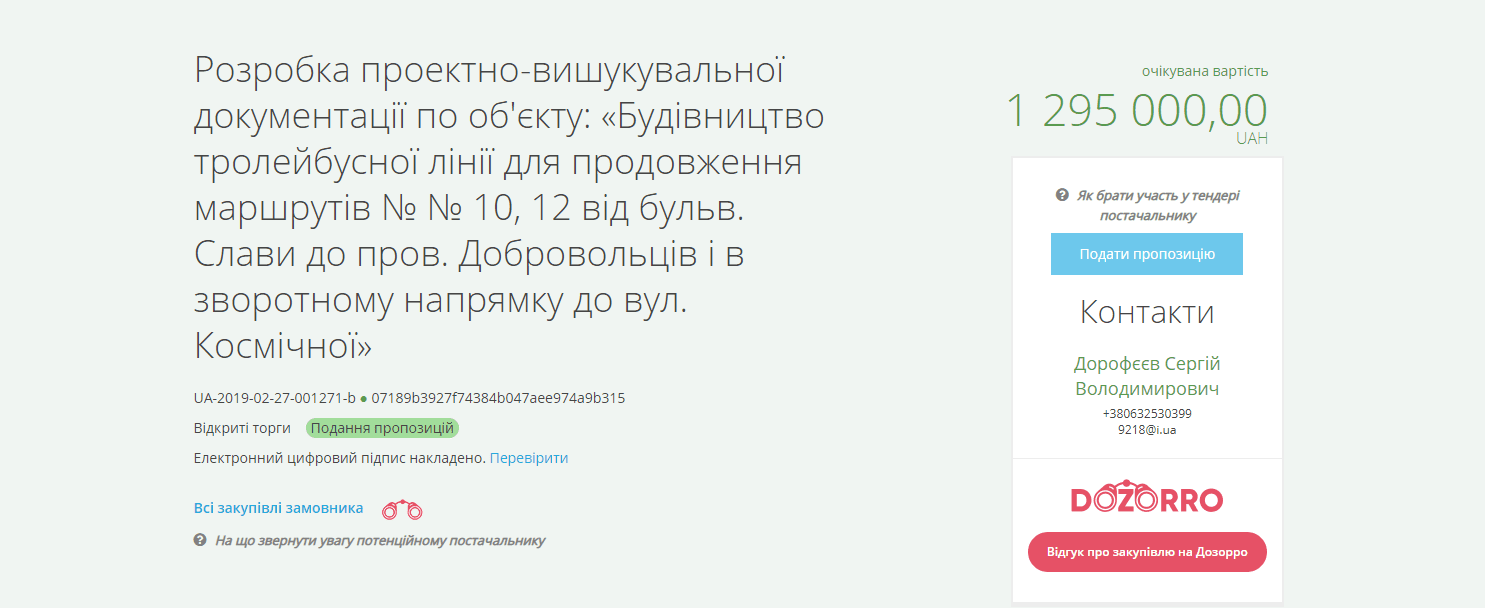 Розробка проектно-вишукувальної документації по об'єкту: «Будівництво тролейбусної лінії для продовження маршрутів № № 10, 12 від бульв. Слави до пров. Добровольців і в зворотному напрямку до вул. Космічної»

UA-2019-02-27-001271-b ● 07189b3927f74384b047aee974a9b315

Відкриті торги Подання пропозицій

Електронний цифровий підпис накладено. Перевірити

Всі закупівлі замовника

На що звернути увагу потенційному постачальнику

очікувана вартість
1 295 000,00
UAH

Як брати участь у тендері постачальнику

Подати пропозицію

Контакти

Дорофєєв Сергій Володимирович
+380632530399
9218@i.ua

DOZORRO

Відгук про закупівлю на Дозорро